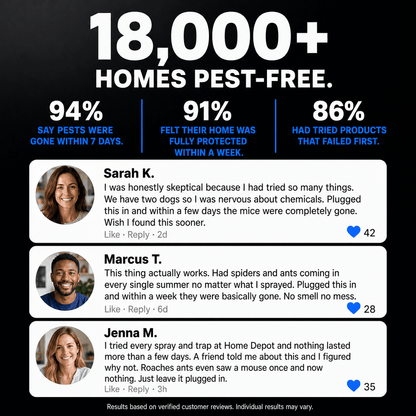 18,000+
HOMES PEST-FREE.

94%
SAY PESTS WERE GONE WITHIN 7 DAYS.

91%
FELT THEIR HOME WAS FULLY PROTECTED WITHIN A WEEK.

86%
HAD TRIED PRODUCTS THAT FAILED FIRST.

Sarah K.
I was honestly skeptical because I had tried so many things. We have two dogs so I was nervous about chemicals. Plugged this in and within a few days the mice were completely gone. Wish I found this sooner.
Like · Reply · 2d
42

Marcus T.
This thing actually works. Had spiders and ants coming in every single summer no matter what I sprayed. Plugged this in and within a week they were basically gone. No smell no mess.
Like · Reply · 6d
28

Jenna M.
I tried every spray and trap at Home Depot and nothing lasted more than a few days. A friend told me about this and I figured why not. Roaches ants even saw a mouse once and now nothing. Just leave it plugged in.
Like · Reply · 3h
35

Results based on verified customer reviews. Individual results may vary.